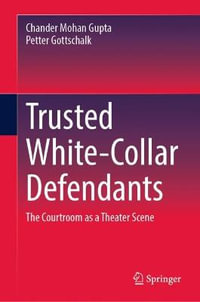 Chander Mohan Gupta
Petter Gottschalk

Trusted White-Collar Defendants

The Courtroom as a Theater Scene

Springer